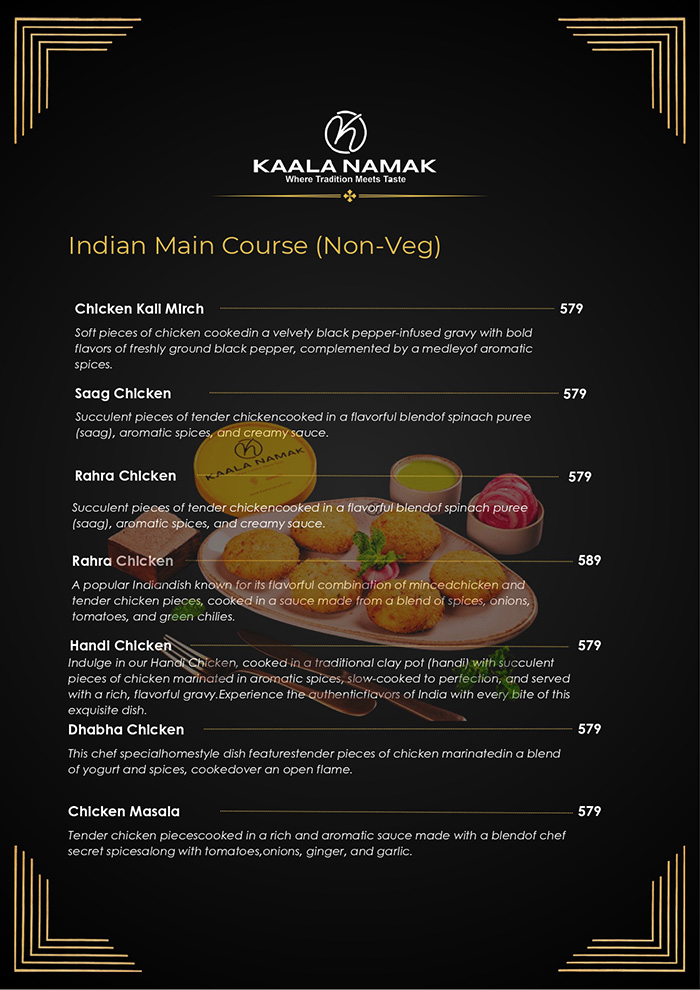 KAALA NAMAK
Where Tradition Meets Taste

Indian Main Course (Non-Veg)

Chicken Kali Mirch 579
Soft pieces of chicken cookedin a velvety black pepper-infused gravy with bold flavors of freshly ground black pepper, complemented by a medleyof aromatic spices.

Saag Chicken 579
Succulent pieces of tender chickencooked in a flavorful blendof spinach puree (saag), aromatic spices, and creamy sauce.

KAALA NAMAK

Rahra Chicken 579
Succulent pieces of tender chickencooked in a flavorful blendof spinach puree (saag), aromatic spices, and creamy sauce.

Rahra Chicken 589
A popular Indiandish known for its flavorful combination of mincedchicken and tender chicken pieces, cooked in a sauce made from a blend of spices, onions, tomatoes, and green chilies.

Handi Chicken 579
Indulge in our Handi Chicken, cooked in a traditional clay pot (handi) with succulent pieces of chicken marinated in aromatic spices, slow-cooked to perfection, and served with a rich, flavorful gravy.Experience the authenticflavors of India with every bite of this exquisite dish.

Dhabha Chicken 579
This chef specialhomestyle dish featurestender pieces of chicken marinatedin a blend of yogurt and spices, cookedover an open flame.

Chicken Masala 579
Tender chicken piecescooked in a rich and aromatic sauce made with a blendof chef secret spicesalong with tomatoes,onions, ginger, and garlic.